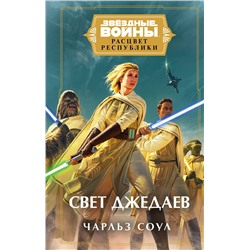 ЗВЁЗДНЫЕ ВОЙНЫ
РАСЦВЕТ РЕСПУБЛИКИ

СВЕТ ДЖЕДАЕВ

ЧАРЛЬЗ СОУЛ